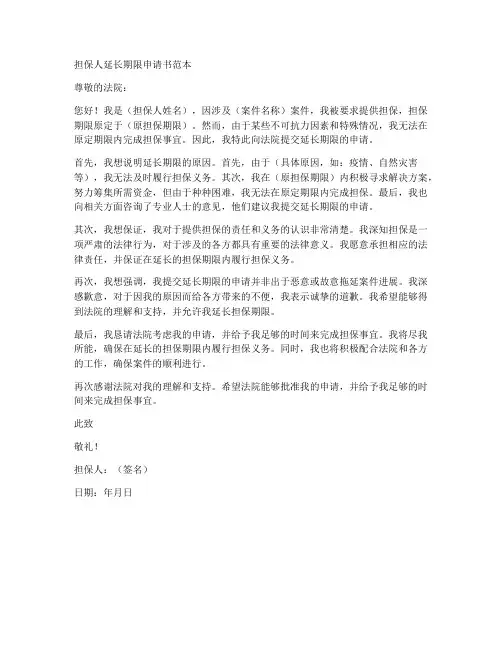 担保人延长期限申请书范本

尊敬的法院：

您好！我是（担保人姓名），因涉及（案件名称）案件，我被要求提供担保，担保期限原定于（原担保期限）。然而，由于某些不可抗力因素和特殊情况，我无法在原定期限内完成担保事宜。因此，我特此向法院提交延长期限的申请。

首先，我想说明延长期限的原因。首先，由于（具体原因，如：疫情、自然灾害等），我无法及时履行担保义务。其次，我在（原担保期限）内积极寻求解决方案，努力筹集所需资金，但由于种种困难，我无法在原定期限内完成担保。最后，我也向相关方面咨询了专业人士的意见，他们建议我提交延长期限的申请。

其次，我想保证，我对于提供担保的责任和义务的认识非常清楚。我深知担保是一项严肃的法律行为，对于涉及的各方都具有重要的法律意义。我愿意承担相应的法律责任，并保证在延长的担保期限内履行担保义务。

再次，我想强调，我提交延长期限的申请并非出于恶意或故意拖延案件进展。我深感歉意，对于因我的原因而给各方带来的不便，我表示诚挚的道歉。我希望能够得到法院的理解和支持，并允许我延长担保期限。

最后，我恳请法院考虑我的申请，并给予我足够的时间来完成担保事宜。我将尽我所能，确保在延长的担保期限内履行担保义务。同时，我也将积极配合法院和各方的工作，确保案件的顺利进行。

再次感谢法院对我的理解和支持。希望法院能够批准我的申请，并给予我足够的时间来完成担保事宜。

此致

敬礼！

担保人：（签名）

日期：年月日